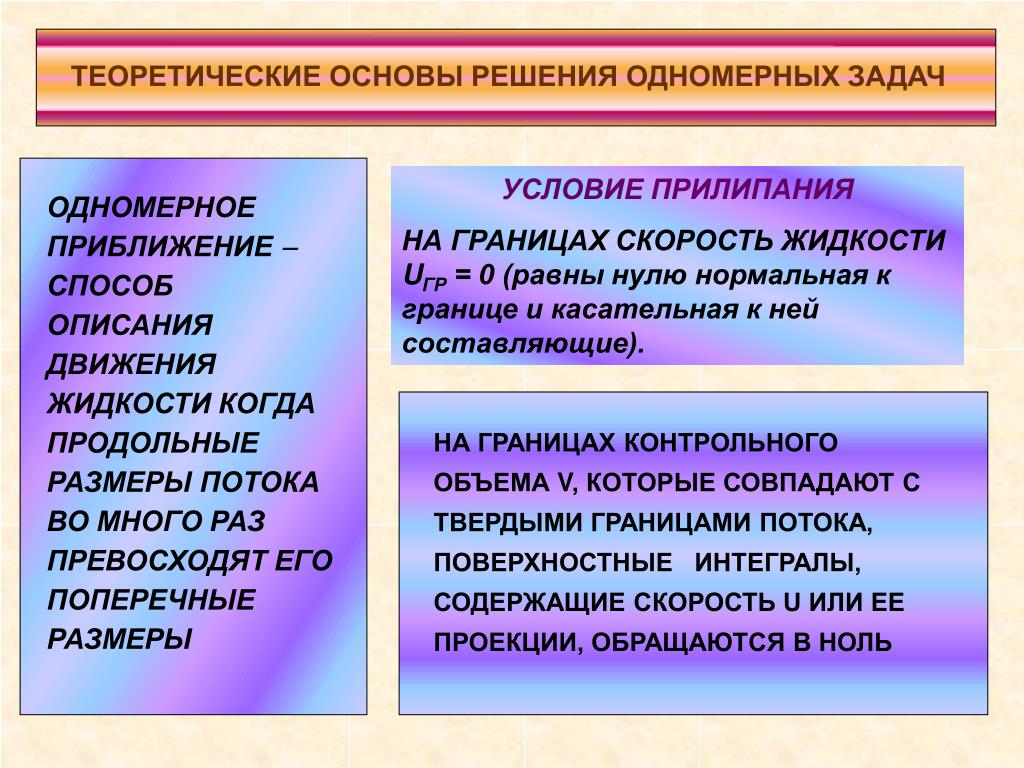 ТЕОРЕТИЧЕСКИЕ ОСНОВЫ РЕШЕНИЯ ОДНОМЕРНЫХ ЗАДАЧ

ОДНОМЕРНОЕ ПРИБЛИЖЕНИЕ – СПОСОБ ОПИСАНИЯ ДВИЖЕНИЯ ЖИДКОСТИ КОГДА ПРОДОЛЬНЫЕ РАЗМЕРЫ ПОТОКА ВО МНОГО РАЗ ПРЕВОСХОДЯТ ЕГО ПОПЕРЕЧНЫЕ РАЗМЕРЫ

УСЛОВИЕ ПРИЛИПАНИЯ

НА ГРАНИЦАХ СКОРОСТЬ ЖИДКОСТИ $U_{ГР} = 0$ (равны нулю нормальная к границе и касательная к ней составляющие).

НА ГРАНИЦАХ КОНТРОЛЬНОГО ОБЪЕМА V, КОТОРЫЕ СОВПАДАЮТ С ТВЕРДЫМИ ГРАНИЦАМИ ПОТОКА, ПОВЕРХНОСТНЫЕ ИНТЕГРАЛЫ, СОДЕРЖАЩИЕ СКОРОСТЬ U ИЛИ ЕЕ ПРОЕКЦИИ, ОБРАЩАЮТСЯ В НОЛЬ